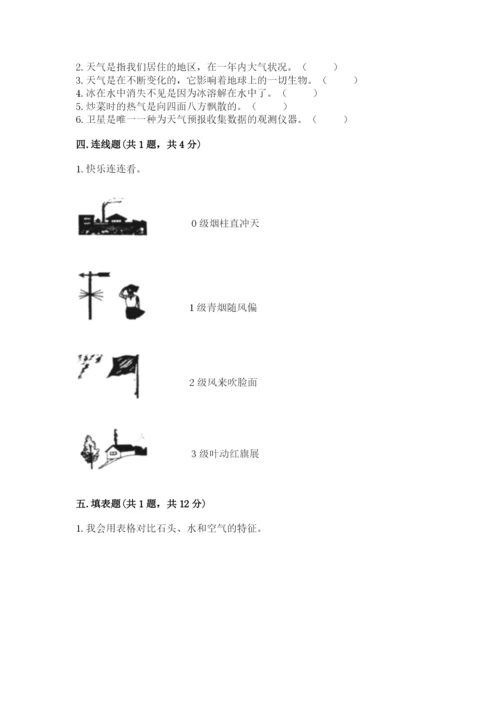 2. 天气是指我们居住的地区，在一年内大气状况。（　　）
3. 天气是在不断变化的，它影响着地球上的一切生物。（　　）
4. 冰在水中消失不见是因为冰溶解在水中了。（　　）
5. 炒菜时的热气是向四面八方飘散的。（　　）
6. 卫星是唯一一种为天气预报收集数据的观测仪器。（　　）

四. 连线题(共 1 题，共 4 分)

1. 快乐连连看。

0 级烟柱直冲天

1 级青烟随风偏

2 级风来吹脸面

3 级叶动红旗展

五. 填表题(共 1 题，共 12 分)

1. 我会用表格对比石头、水和空气的特征。